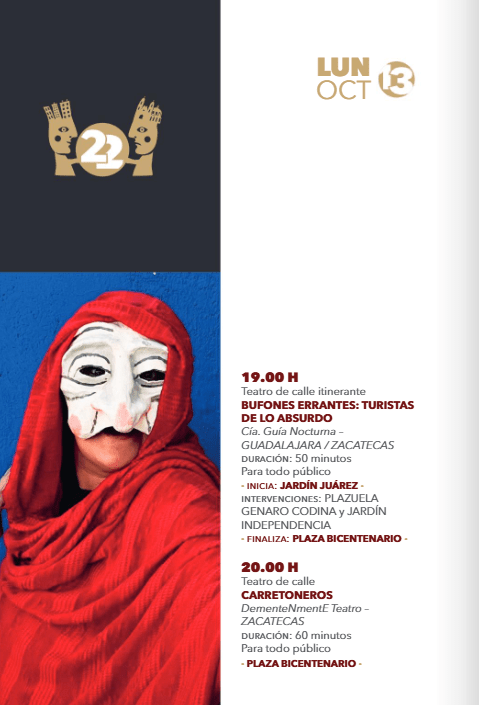 22

LUN
OCT 13

19.00 H
Teatro de calle itinerante
BUFONES ERRANTES: TURISTAS DE LO ABSURDO
Cía. Guía Nocturna – GUADALAJARA / ZACATECAS
DURACIÓN: 50 minutos
Para todo público
- INICIA: JARDÍN JUÁREZ -
INTERVENCIONES: PLAZUELA GENARO CODINA y JARDÍN INDEPENDENCIA
- FINALIZA: PLAZA BICENTENARIO -

20.00 H
Teatro de calle
CARRETONEROS
DementeNmentE Teatro – ZACATECAS
DURACIÓN: 60 minutos
Para todo público
- PLAZA BICENTENARIO -